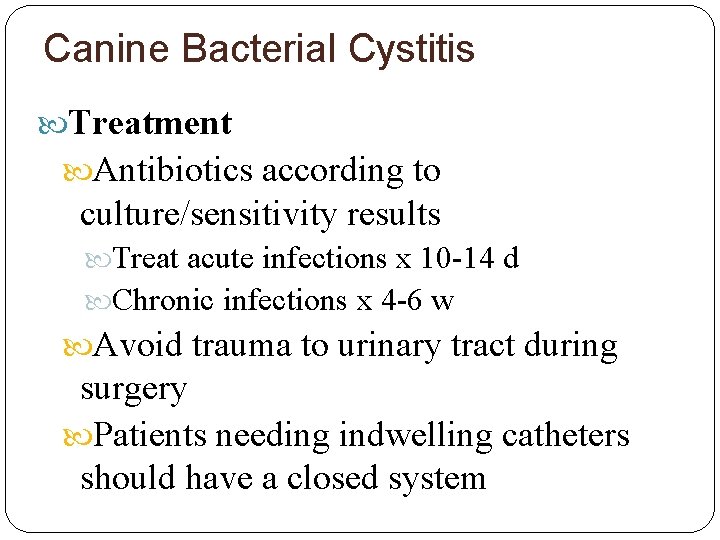 Canine Bacterial Cystitis

Treatment

Antibiotics according to culture/sensitivity results

Treat acute infections x 10-14 d

Chronic infections x 4-6 w

Avoid trauma to urinary tract during surgery

Patients needing indwelling catheters should have a closed system